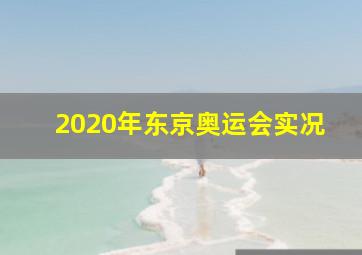 2020年东京奥运会实况